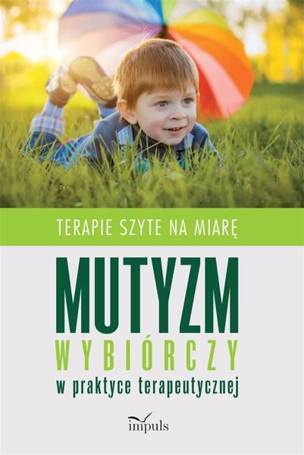 TERAPIE SZYTE NA MIARĘ

MUTYZM
WYBIÓRCZY
w praktyce terapeutycznej

impuls